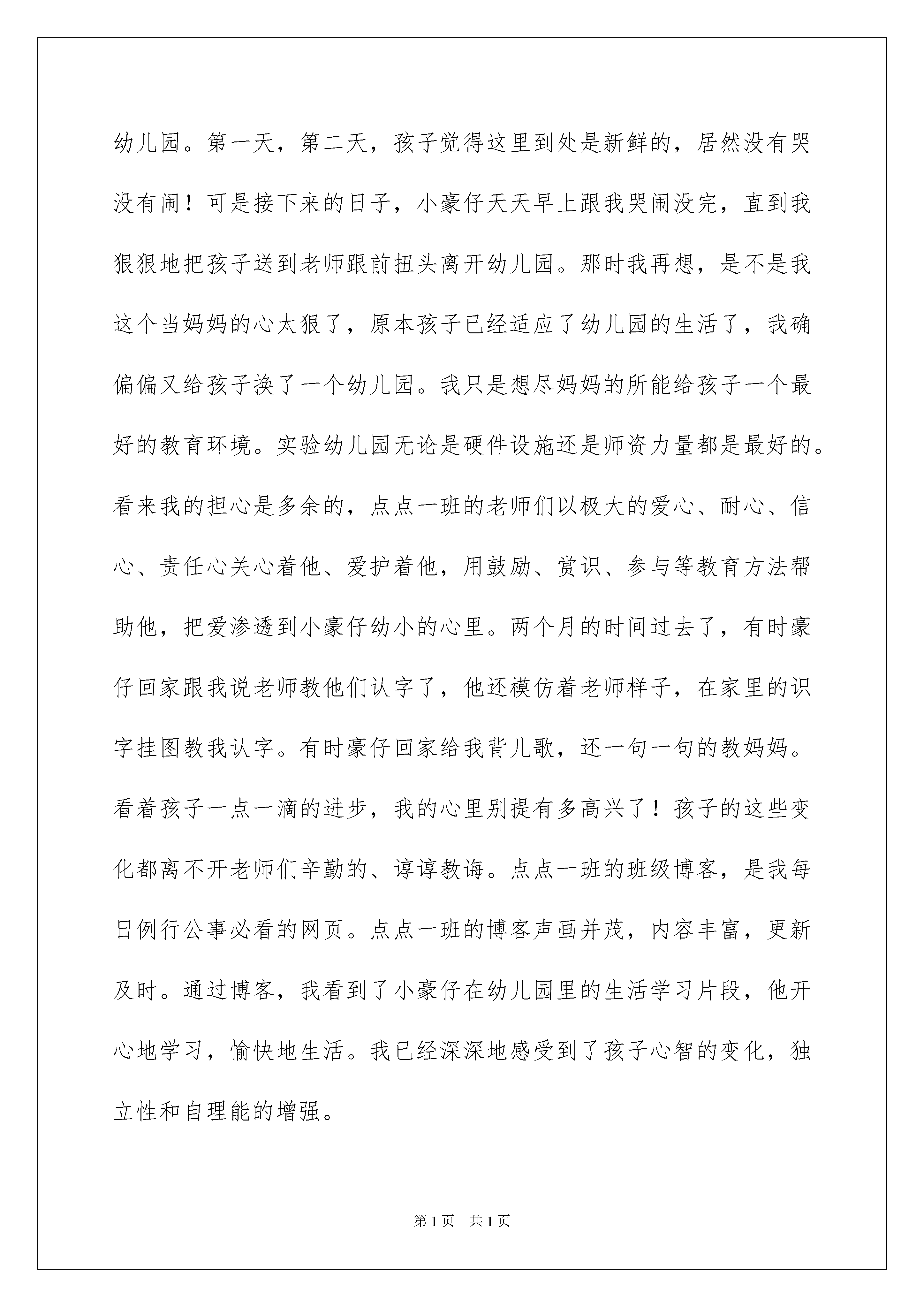 幼儿园。第一天，第二天，孩子觉得这里到处是新鲜的，居然没有哭没有闹！可是接下来的日子，小豪仔天天早上跟我哭闹没完，直到我狠狠地把孩子送到老师跟前扭头离开幼儿园。那时我再想，是不是我这个当妈妈的心太狠了，原本孩子已经适应了幼儿园的生活了，我确偏偏又给孩子换了一个幼儿园。我只是想尽妈妈的所能给孩子一个最好的教育环境。实验幼儿园无论是硬件设施还是师资力量都是最好的。看来我的担心是多余的，点点一班的老师们以极大的爱心、耐心、信心、责任心关心着他、爱护着他，用鼓励、赏识、参与等教育方法帮助他，把爱渗透到小豪仔幼小的心里。两个月的时间过去了，有时豪仔回家跟我说老师教他们认字了，他还模仿着老师样子，在家里的识字挂图教我认字。有时豪仔回家给我背儿歌，还一句一句的教妈妈。看着孩子一点一滴的进步，我的心里别提有多高兴了！孩子的这些变化都离不开老师们辛勤的、谆谆教诲。点点一班的班级博客，是我每日例行公事必看的网页。点点一班的博客声画并茂，内容丰富，更新及时。通过博客，我看到了小豪仔在幼儿园里的生活学习片段，他开心地学习，愉快地生活。我已经深深地感受到了孩子心智的变化，独立性和自理能的增强。

第1页　共1页